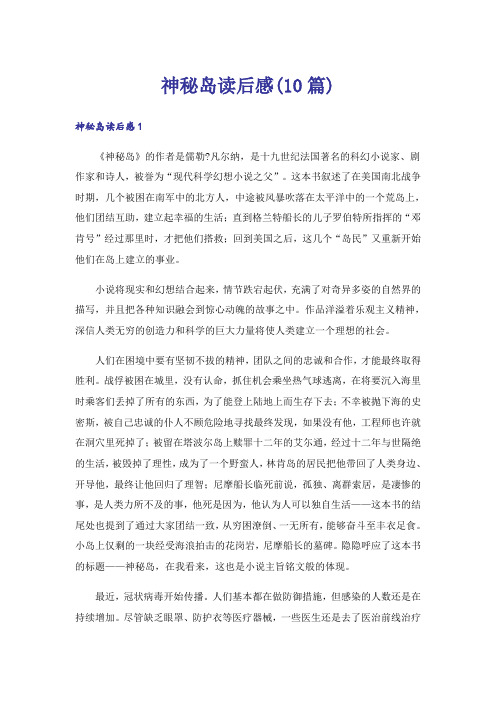 神秘岛读后感(10篇)

神秘岛读后感1

《神秘岛》的作者是儒勒?凡尔纳，是十九世纪法国著名的科幻小说家、剧作家和诗人，被誉为“现代科学幻想小说之父”。这本书叙述了在美国南北战争时期，几个被困在南军中的北方人，中途被风暴吹落在太平洋中的一个荒岛上，他们团结互助，建立起幸福的生活；直到格兰特船长的儿子罗伯特所指挥的“邓肯号”经过那里时，才把他们搭救；回到美国之后，这几个“岛民”又重新开始他们在岛上建立的事业。

小说将现实和幻想结合起来，情节跌宕起伏，充满了对奇异多姿的自然界的描写，并且把各种知识融会到惊心动魄的故事之中。作品洋溢着乐观主义精神，深信人类无穷的创造力和科学的巨大力量将使人类建立一个理想的社会。

人们在困境中要有坚韧不拔的精神，团队之间的忠诚和合作，才能最终取得胜利。战俘被困在城里，没有认命，抓住机会乘坐热气球逃离，在将要沉入海里时乘客们丢掉了所有的东西，为了能登上陆地上而生存下去；不幸被抛下海的史密斯，被自己忠诚的仆人不顾危险地寻找最终发现，如果没有他，工程师也许就在洞穴里死掉了；被留在塔波尔岛上赎罪十二年的艾尔通，经过十二年与世隔绝的生活，被毁掉了理性，成为了一个野蛮人，林肯岛的居民把他带回了人类身边、开导他，最终让他回归了理智；尼摩船长临死前说，孤独、离群索居，是凄惨的事，是人类力所不及的事，他死是因为，他认为人可以独自生活——这本书的结尾处也提到了通过大家团结一致，从穷困潦倒、一无所有，能够奋斗至丰衣足食。小岛上仅剩的一块经受海浪拍击的花岗岩，尼摩船长的墓碑。隐隐呼应了这本书的标题——神秘岛，在我看来，这也是小说主旨铭文般的体现。

最近，冠状病毒开始传播。人们基本都在做防御措施，但感染的人数还是在持续增加。尽管缺乏眼罩、防护衣等医疗器械，一些医生还是去了医治前线治疗